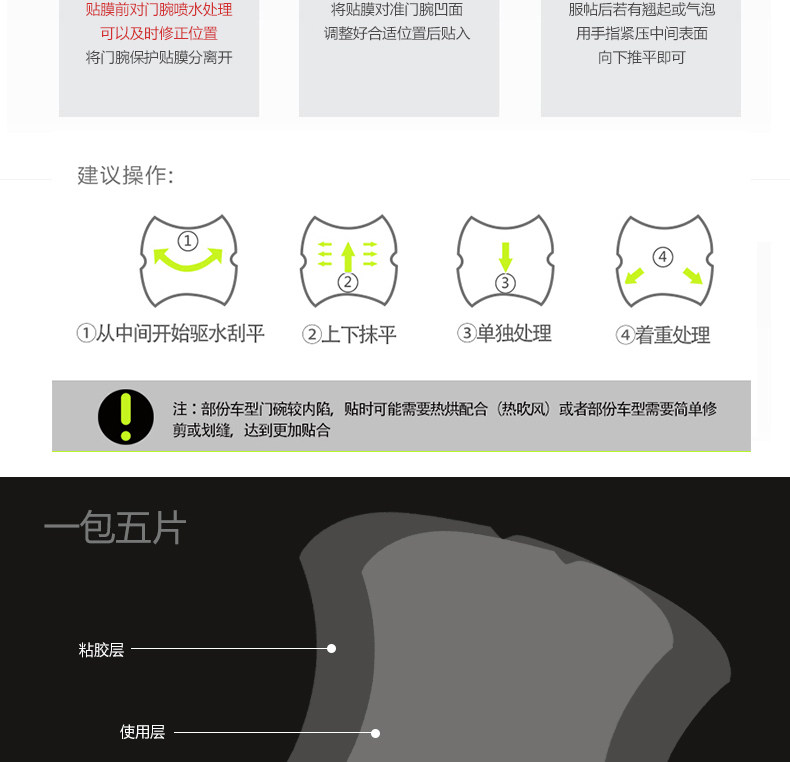 贴膜前对门腕喷水处理
可以及时修正位置
将门腕保护贴膜分离开

将贴膜对准门腕凹面
调整好合适位置后贴入

服帖后若有翘起或气泡
用手指紧压中间表面
向下推平即可

建议操作:

①

②

③

④

①从中间开始驱水刮平

②上下抹平

③单独处理

④着重处理

注：部份车型门碗较内陷，贴时可能需要热烘配合（热吹风）或者部份车型需要简单修剪或划缝，达到更加贴合

一包五片

粘胶层

使用层